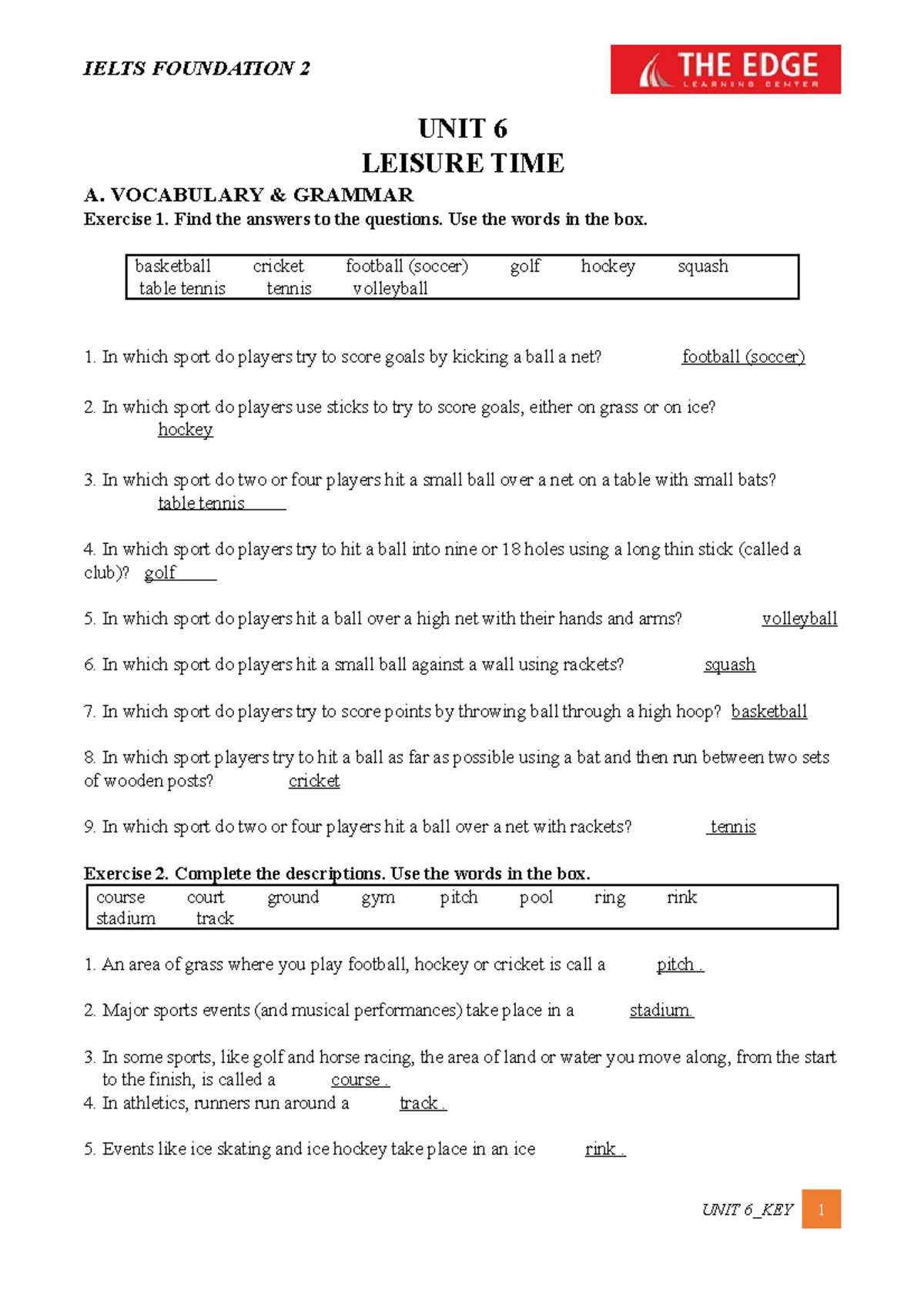 IELTS FOUNDATION 2

THE EDGE
LEARNING CENTER

UNIT 6
LEISURE TIME

A. VOCABULARY & GRAMMAR
Exercise 1. Find the answers to the questions. Use the words in the box.

basketball cricket football (soccer) golf hockey squash
table tennis tennis volleyball

1. In which sport do players try to score goals by kicking a ball a net? football (soccer)

2. In which sport do players use sticks to try to score goals, either on grass or on ice? hockey

3. In which sport do two or four players hit a small ball over a net on a table with small bats? table tennis

4. In which sport do players try to hit a ball into nine or 18 holes using a long thin stick (called a club)? golf

5. In which sport do players hit a ball over a high net with their hands and arms? volleyball

6. In which sport do players hit a small ball against a wall using rackets? squash

7. In which sport do players try to score points by throwing ball through a high hoop? basketball

8. In which sport players try to hit a ball as far as possible using a bat and then run between two sets of wooden posts? cricket

9. In which sport do two or four players hit a ball over a net with rackets? tennis

Exercise 2. Complete the descriptions. Use the words in the box.

course court ground gym pitch pool ring rink
stadium track

1. An area of grass where you play football, hockey or cricket is call a pitch .

2. Major sports events (and musical performances) take place in a stadium.

3. In some sports, like golf and horse racing, the area of land or water you move along, from the start to the finish, is called a course .
4. In athletics, runners run around a track .

5. Events like ice skating and ice hockey take place in an ice rink .

UNIT 6_KEY 1